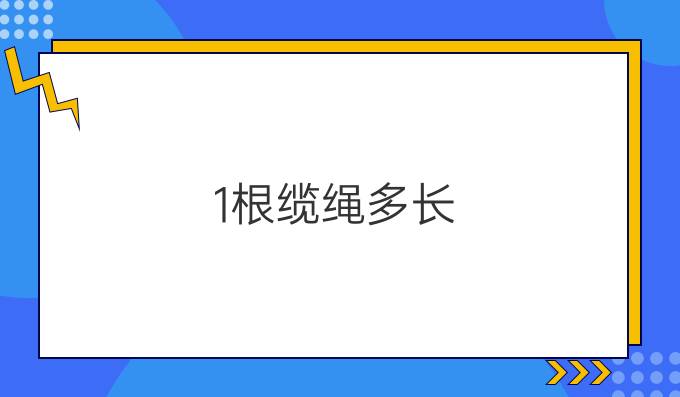 1根缆绳多长